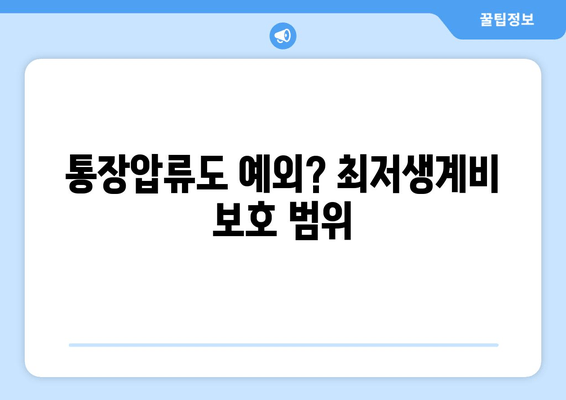 꿀팁정보

통장압류도 예외? 최저생계비 보호 범위